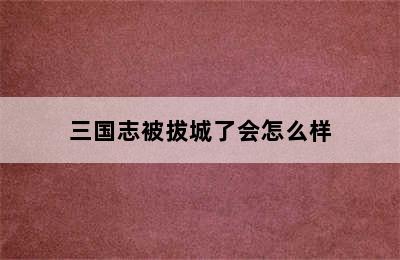 三国志被拔城了会怎么样